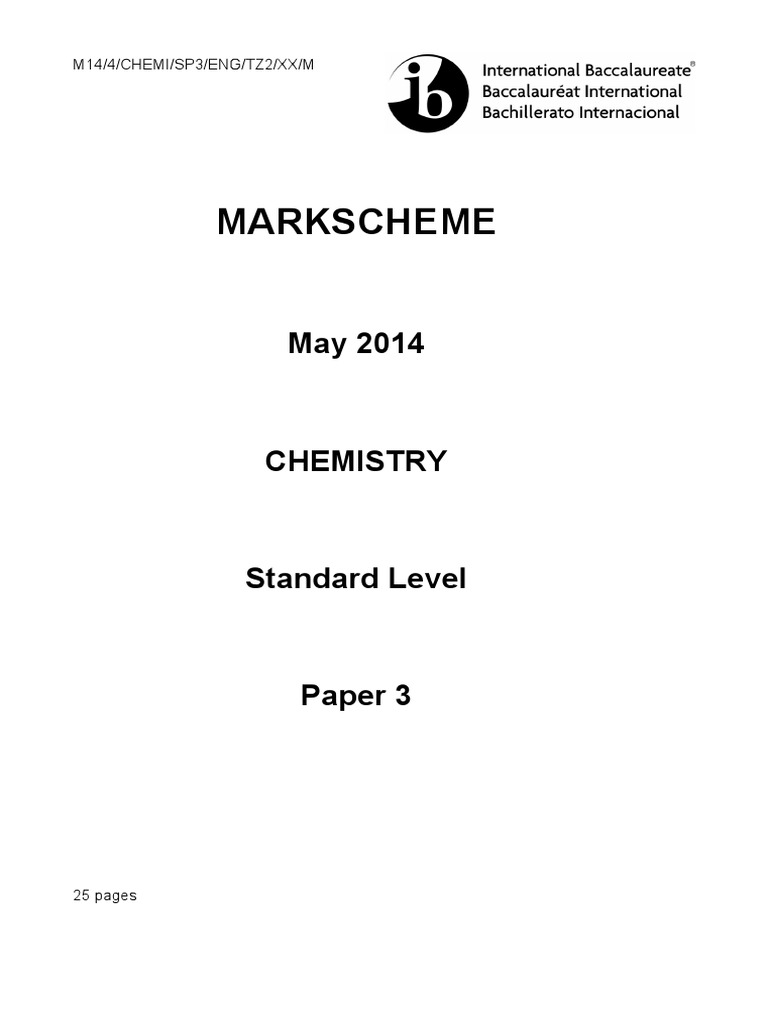 M14/4/CHEMI/SP3/ENG/TZ2/XX/M

ib International Baccalaureate®
Baccalauréat International
Bachillerato Internacional

MARKSCHEME

May 2014

CHEMISTRY

Standard Level

Paper 3

25 pages